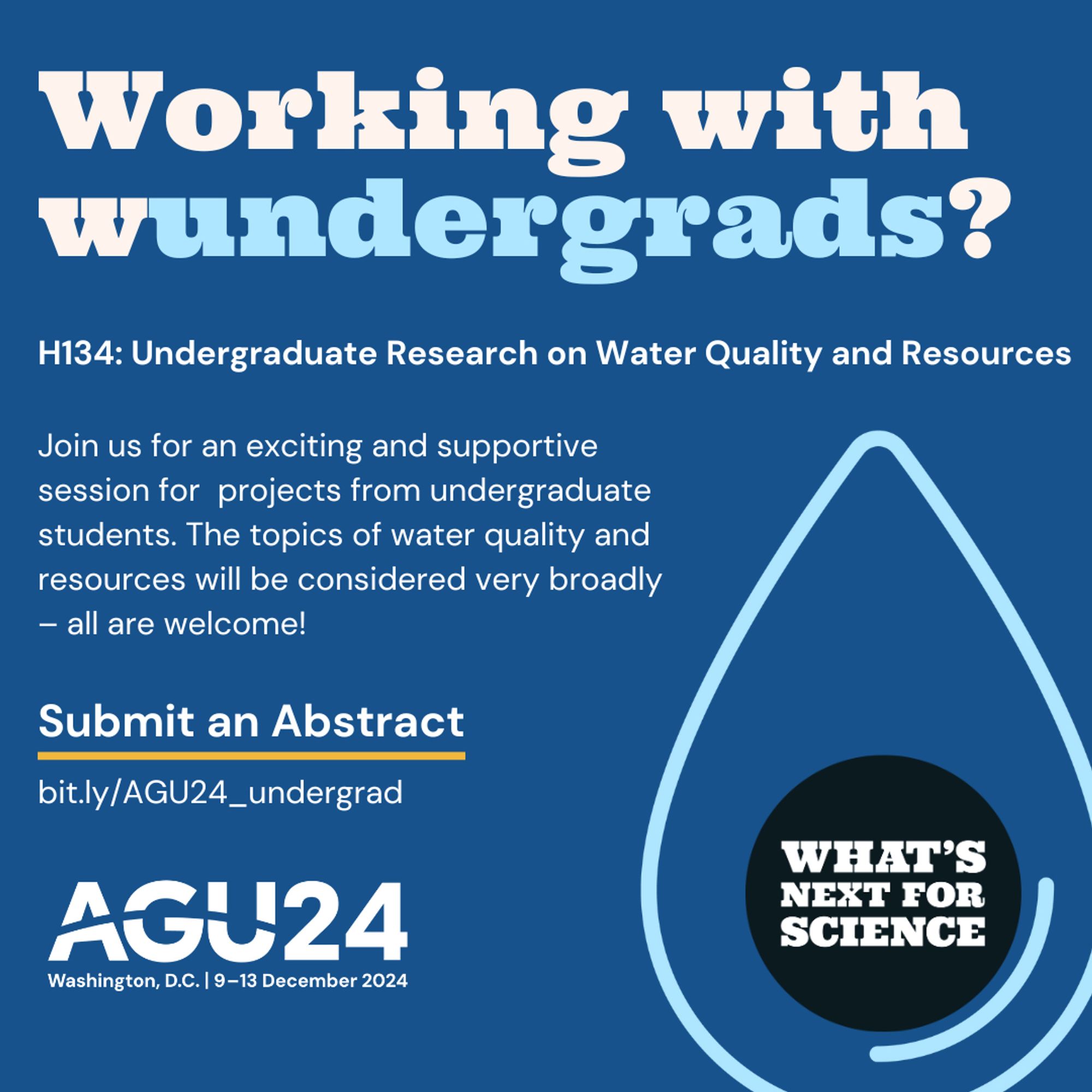 Working with wundergrads?

H134: Undergraduate Research on Water Quality and Resources

Join us for an exciting and supportive session for  projects from undergraduate students. The topics of water quality and resources will be considered very broadly – all are welcome!

Submit an Abstract

bit.ly/AGU24_undergrad

AGU24
Washington, D.C. | 9–13 December 2024

WHAT'S NEXT FOR SCIENCE